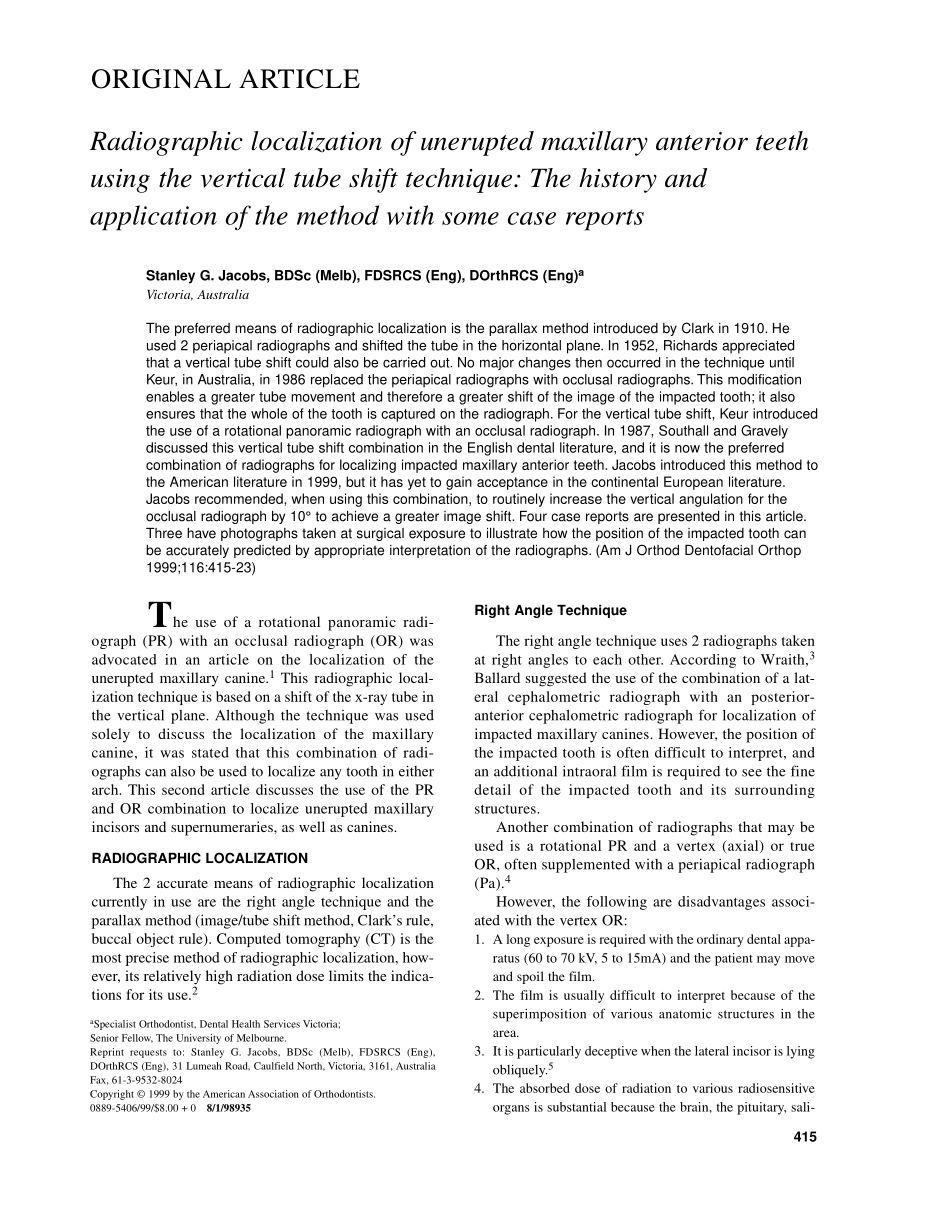 ORIGINAL ARTICLE

Radiographic localization of unerupted maxillary anterior teeth using the vertical tube shift technique: The history and application of the method with some case reports

Stanley G. Jacobs, BDSc (Melb), FDSRCS (Eng), DOrthRCS (Eng)$^a$
Victoria, Australia

The preferred means of radiographic localization is the parallax method introduced by Clark in 1910. He used 2 periapical radiographs and shifted the tube in the horizontal plane. In 1952, Richards appreciated that a vertical tube shift could also be carried out. No major changes then occurred in the technique until Keur, in Australia, in 1986 replaced the periapical radiographs with occlusal radiographs. This modification enables a greater tube movement and therefore a greater shift of the image of the impacted tooth; it also ensures that the whole of the tooth is captured on the radiograph. For the vertical tube shift, Keur introduced the use of a rotational panoramic radiograph with an occlusal radiograph. In 1987, Southall and Gravely discussed this vertical tube shift combination in the English dental literature, and it is now the preferred combination of radiographs for localizing impacted maxillary anterior teeth. Jacobs introduced this method to the American literature in 1999, but it has yet to gain acceptance in the continental European literature. Jacobs recommended, when using this combination, to routinely increase the vertical angulation for the occlusal radiograph by 10° to achieve a greater image shift. Four case reports are presented in this article. Three have photographs taken at surgical exposure to illustrate how the position of the impacted tooth can be accurately predicted by appropriate interpretation of the radiographs. (Am J Orthod Dentofacial Orthop 1999;116:415-23)

The use of a rotational panoramic radiograph (PR) with an occlusal radiograph (OR) was advocated in an article on the localization of the unerupted maxillary canine.$^1$ This radiographic localization technique is based on a shift of the x-ray tube in the vertical plane. Although the technique was used solely to discuss the localization of the maxillary canine, it was stated that this combination of radiographs can also be used to localize any tooth in either arch. This second article discusses the use of the PR and OR combination to localize unerupted maxillary incisors and supernumeraries, as well as canines.

RADIOGRAPHIC LOCALIZATION

The 2 accurate means of radiographic localization currently in use are the right angle technique and the parallax method (image/tube shift method, Clark's rule, buccal object rule). Computed tomography (CT) is the most precise method of radiographic localization, however, its relatively high radiation dose limits the indications for its use.$^2$

$^a$Specialist Orthodontist, Dental Health Services Victoria;
Senior Fellow, The University of Melbourne.
Reprint requests to: Stanley G. Jacobs, BDSc (Melb), FDSRCS (Eng), DOrthRCS (Eng), 31 Lumeah Road, Caulfield North, Victoria, 3161, Australia
Fax, 61-3-9532-8024
Copyright © 1999 by the American Association of Orthodontists.
0889-5406/99/$8.00 + 0 8/1/98935

Right Angle Technique

The right angle technique uses 2 radiographs taken at right angles to each other. According to Wraith,$^3$ Ballard suggested the use of the combination of a lateral cephalometric radiograph with an posterior-anterior cephalometric radiograph for localization of impacted maxillary canines. However, the position of the impacted tooth is often difficult to interpret, and an additional intraoral film is required to see the fine detail of the impacted tooth and its surrounding structures.

Another combination of radiographs that may be used is a rotational PR and a vertex (axial) or true OR, often supplemented with a periapical radiograph (Pa).$^4$

However, the following are disadvantages associated with the vertex OR:
1. A long exposure is required with the ordinary dental apparatus (60 to 70 kV, 5 to 15mA) and the patient may move and spoil the film.
2. The film is usually difficult to interpret because of the superimposition of various anatomic structures in the area.
3. It is particularly deceptive when the lateral incisor is lying obliquely.$^5$
4. The absorbed dose of radiation to various radiosensitive organs is substantial because the brain, the pituitary, sali-

415